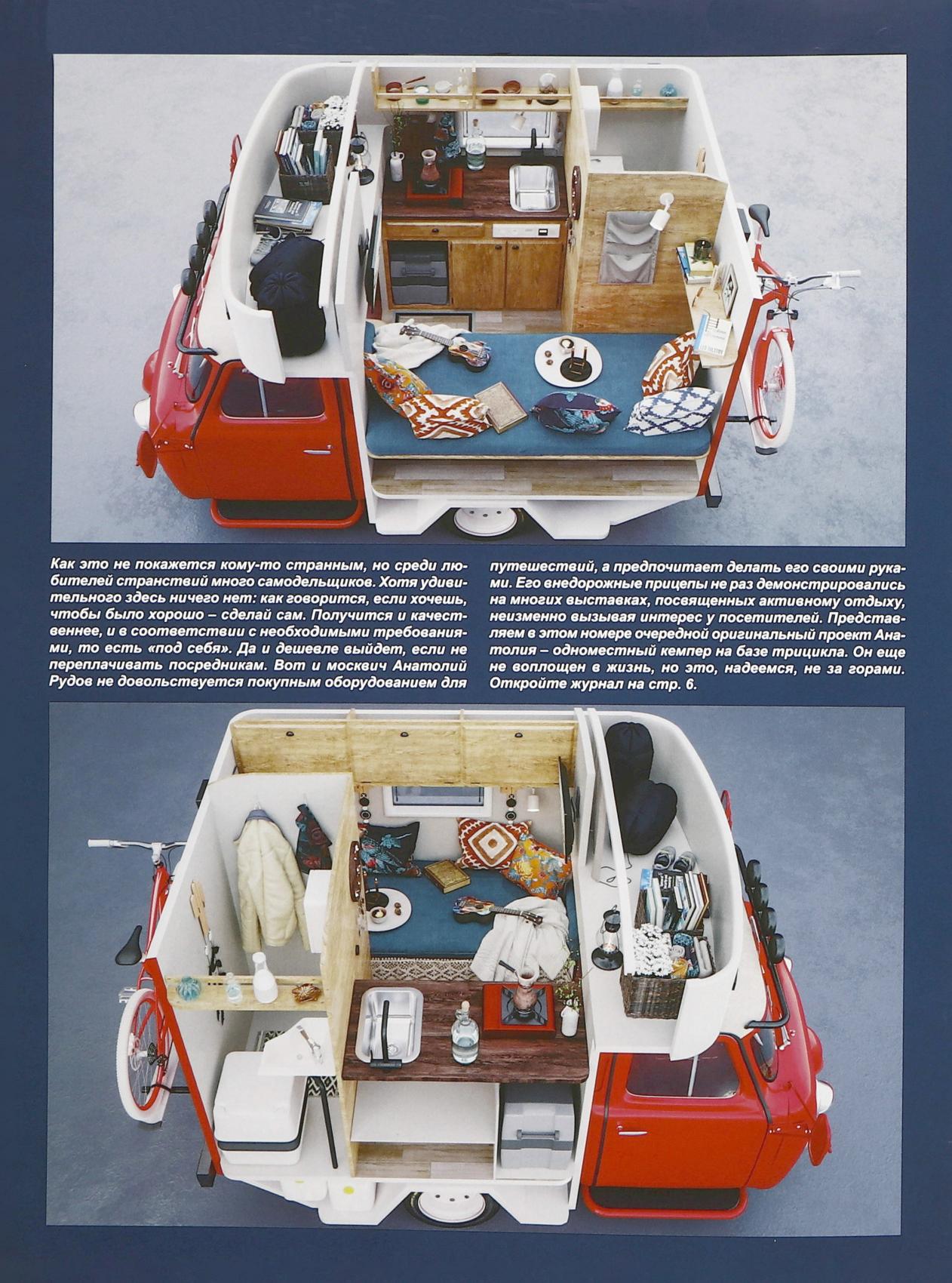 Как это не покажется кому-то странным, но среди любителей странствий много самодельщиков. Хотя удивительного здесь ничего нет: как говорится, если хочешь, чтобы было хорошо – сделай сам. Получится и качественнее, и в соответствии с необходимыми требованиями, то есть «под себя». Да и дешевле выйдет, если не переплачивать посредникам. Вот и москвич Анатолий Рудов не довольствуется покупным оборудованием для путешествий, а предпочитает делать его своими руками. Его внедорожные прицепы не раз демонстрировались на многих выставках, посвященных активному отдыху, неизменно вызывая интерес у посетителей. Представляем в этом номере очередной оригинальный проект Анатолия – одноместный кемпер на базе трицикла. Он еще не воплощен в жизнь, но это, надеемся, не за горами. Откройте журнал на стр. 6.